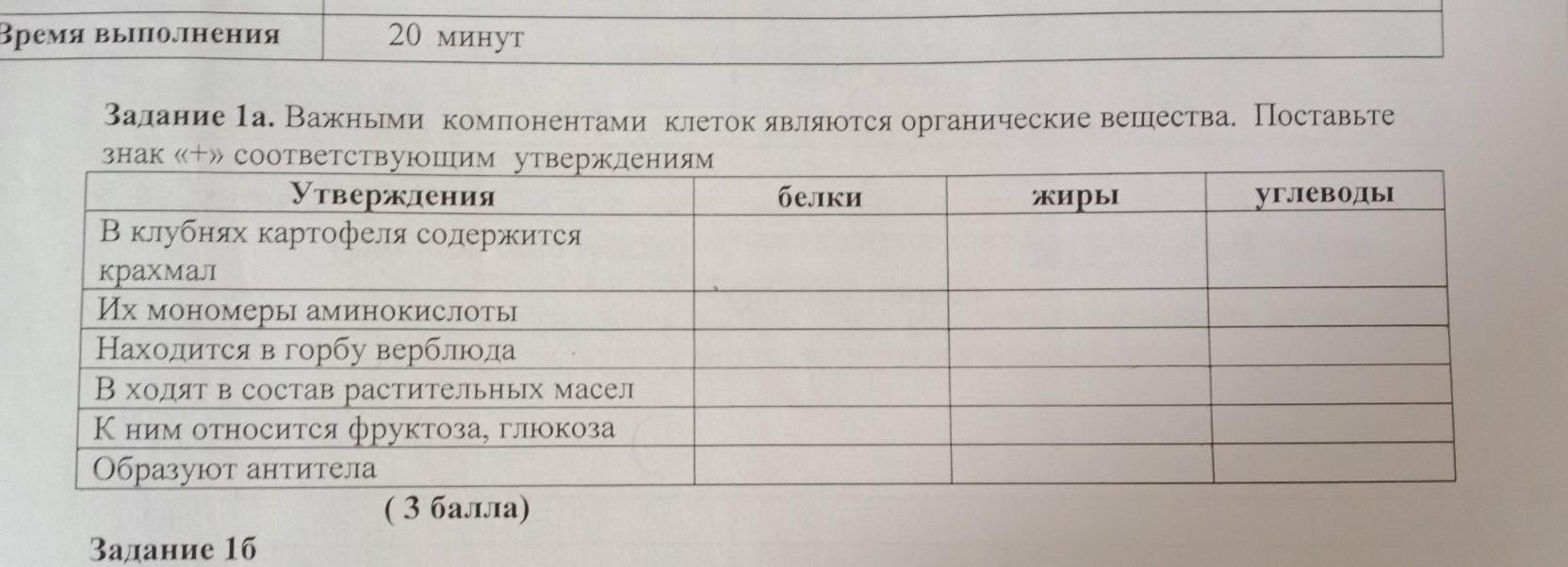 | Время выполнения | 20 минут |
|---|---|

**Задание 1а.** Важными компонентами клеток являются органические вещества. Поставьте знак «+» соответствующим утверждениям

| Утверждения | белки | жиры | углеводы |
|---|---|---|---|
| В клубнях картофеля содержится крахмал | | | |
| Их мономеры аминокислоты | | | |
| Находится в горбу верблюда | | | |
| В ходят в состав растительных масел | | | |
| К ним относится фруктоза, глюкоза | | | |
| Образуют антитела | | | |

( 3 балла)

**Задание 1б**